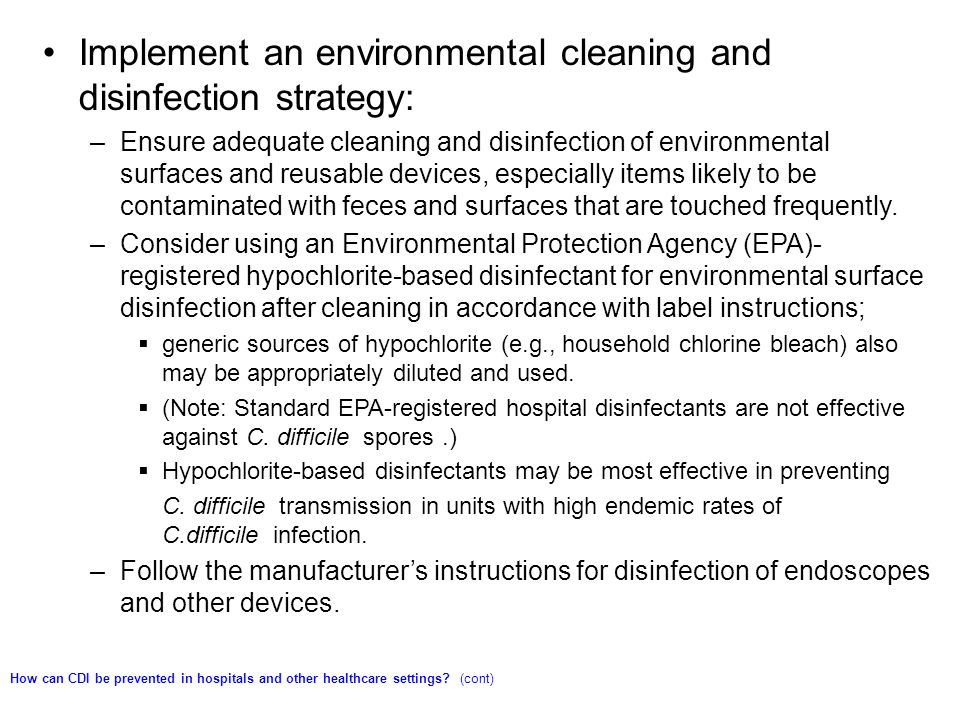 • Implement an environmental cleaning and disinfection strategy:

– Ensure adequate cleaning and disinfection of environmental surfaces and reusable devices, especially items likely to be contaminated with feces and surfaces that are touched frequently.

– Consider using an Environmental Protection Agency (EPA)-registered hypochlorite-based disinfectant for environmental surface disinfection after cleaning in accordance with label instructions;

▪ generic sources of hypochlorite (e.g., household chlorine bleach) also may be appropriately diluted and used.

▪ (Note: Standard EPA-registered hospital disinfectants are not effective against C. difficile spores .)

▪ Hypochlorite-based disinfectants may be most effective in preventing C. difficile transmission in units with high endemic rates of C.difficile infection.

– Follow the manufacturer's instructions for disinfection of endoscopes and other devices.

How can CDI be prevented in hospitals and other healthcare settings? (cont)